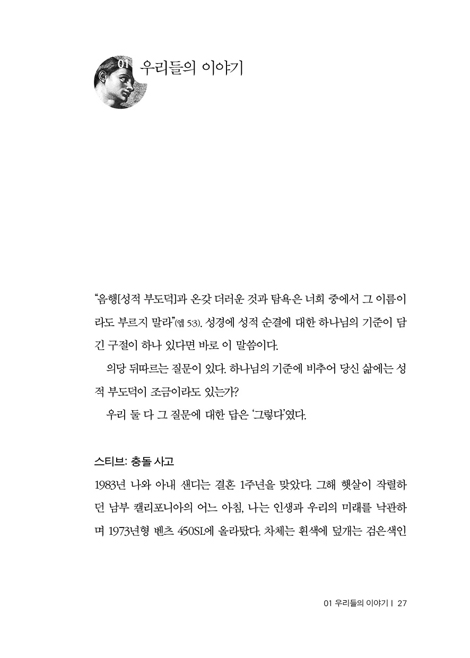 01 우리들의 이야기

"음행[성적 부도덕]과 온갖 더러운 것과 탐욕은 너희 중에서 그 이름이라도 부르지 말라"(엡 5:3). 성경에 성적 순결에 대한 하나님의 기준이 담긴 구절이 하나 있다면 바로 이 말씀이다.

의당 뒤따르는 질문이 있다. 하나님의 기준에 비추어 당신 삶에는 성적 부도덕이 조금이라도 있는가?

우리 둘 다 그 질문에 대한 답은 '그렇다'였다.

스티브: 충돌 사고

1983년 나와 아내 샌디는 결혼 1주년을 맞았다. 그해 햇살이 작렬하던 남부 캘리포니아의 어느 아침, 나는 인생과 우리의 미래를 낙관하며 1973년형 벤츠 450SL에 올라탔다. 차체는 흰색에 덮개는 검은색인

01 우리들의 이야기 | 27